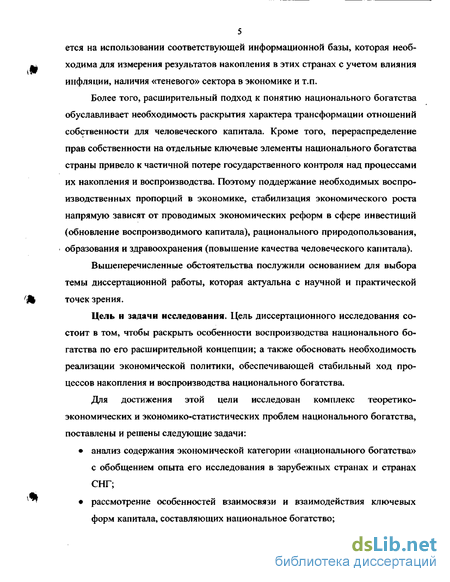 5

ется на использовании соответствующей информационной базы, которая необходима для измерения результатов накопления в этих странах с учетом влияния инфляции, наличия «теневого» сектора в экономике и т.п.

Более того, расширительный подход к понятию национального богатства обуславливает необходимость раскрытия характера трансформации отношений собственности для человеческого капитала. Кроме того, перераспределение прав собственности на отдельные ключевые элементы национального богатства страны привело к частичной потере государственного контроля над процессами их накопления и воспроизводства. Поэтому поддержание необходимых воспроизводственных пропорций в экономике, стабилизация экономического роста напрямую зависят от проводимых экономических реформ в сфере инвестиций (обновление воспроизводимого капитала), рационального природопользования, образования и здравоохранения (повышение качества человеческого капитала).

Вышеперечисленные обстоятельства послужили основанием для выбора темы диссертационной работы, которая актуальна с научной и практической точек зрения.

Цель и задачи исследования. Цель диссертационного исследования состоит в том, чтобы раскрыть особенности воспроизводства национального богатства по его расширительной концепции; а также обосновать необходимость реализации экономической политики, обеспечивающей стабильный ход процессов накопления и воспроизводства национального богатства.

Для достижения этой цели исследован комплекс теоретико-экономических и экономико-статистических проблем национального богатства, поставлены и решены следующие задачи:

• анализ содержания экономической категории «национального богатства» с обобщением опыта его исследования в зарубежных странах и странах СНГ;

• рассмотрение особенностей взаимосвязи и взаимодействия ключевых форм капитала, составляющих национальное богатство;

dsLib.net
библиотека диссертаций